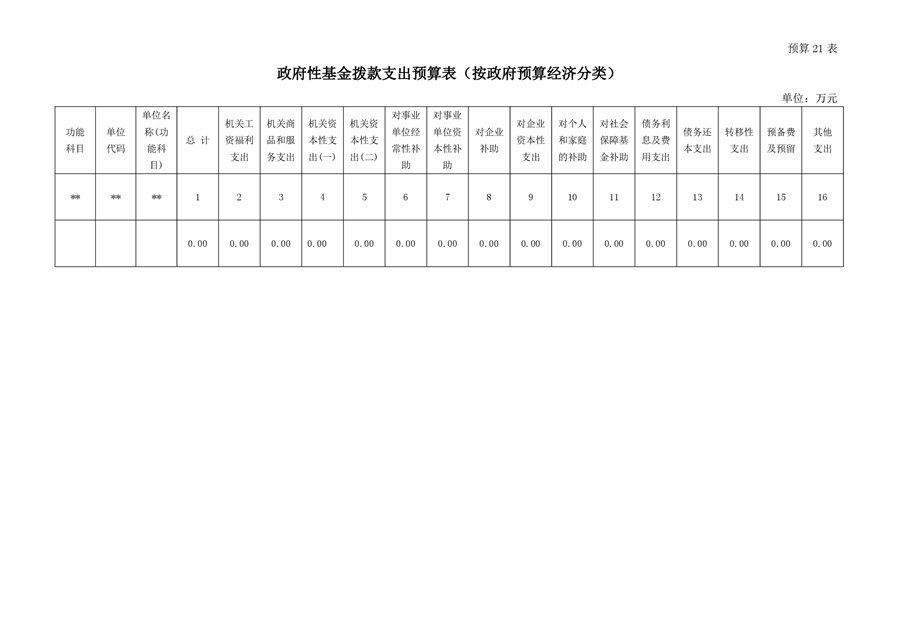 预算 21 表

政府性基金拨款支出预算表（按政府预算经济分类）

单位：万元

| 功能科目 | 单位代码 | 单位名称(功能科目) | 总 计 | 机关工资福利支出 | 机关商品和服务支出 | 机关资本性支出(一) | 机关资本性支出(二) | 对事业单位经常性补助 | 对事业单位资本性补助 | 对企业补助 | 对企业资本性支出 | 对个人和家庭的补助 | 对社会保障基金补助 | 债务利息及费用支出 | 债务还本支出 | 转移性支出 | 预备费及预留 | 其他支出 |
|---|---|---|---|---|---|---|---|---|---|---|---|---|---|---|---|---|---|---|
| ** | ** | ** | 1 | 2 | 3 | 4 | 5 | 6 | 7 | 8 | 9 | 10 | 11 | 12 | 13 | 14 | 15 | 16 |
| | | | 0.00 | 0.00 | 0.00 | 0.00 | 0.00 | 0.00 | 0.00 | 0.00 | 0.00 | 0.00 | 0.00 | 0.00 | 0.00 | 0.00 | 0.00 | 0.00 |